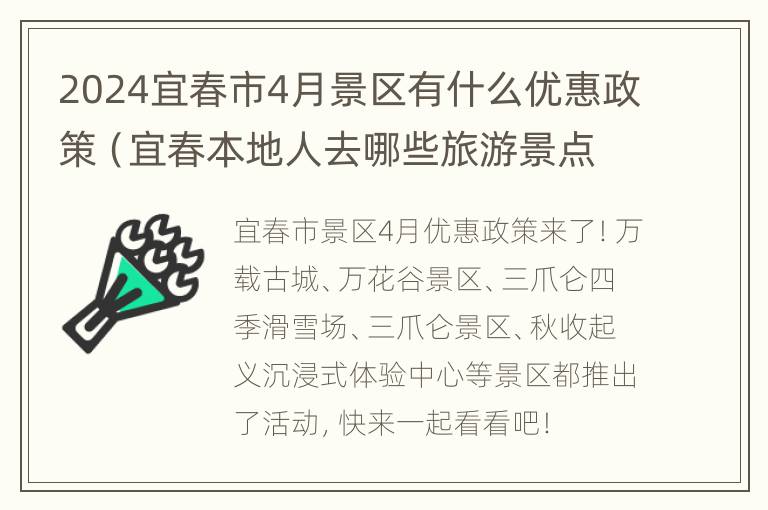 2024宜春市4月景区有什么优惠政策（宜春本地人去哪些旅游景点

宜春市景区4月优惠政策来了！万载古城、万花谷景区、三爪仑四季滑雪场、三爪仑景区、秋收起义沉浸式体验中心等景区都推出了活动，快来一起看看吧！